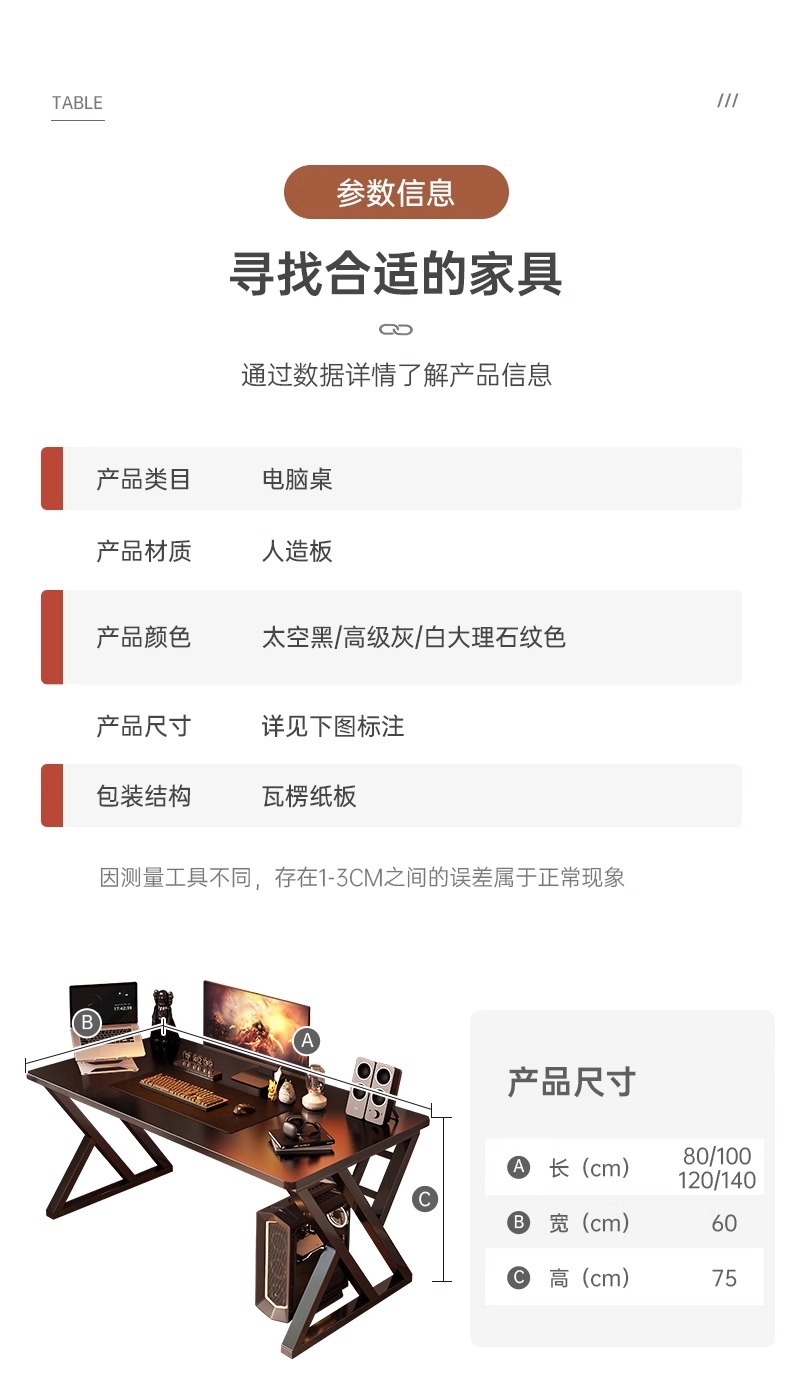 TABLE

///

参数信息

寻找合适的家具

通过数据详情了解产品信息

产品类目 电脑桌

产品材质 人造板

产品颜色 太空黑/高级灰/白大理石纹色

产品尺寸 详见下图标注

包装结构 瓦楞纸板

因测量工具不同，存在1-3CM之间的误差属于正常现象

B

A

C

产品尺寸

Ⓐ 长（cm） 80/100 120/140

Ⓑ 宽（cm） 60

Ⓒ 高（cm） 75